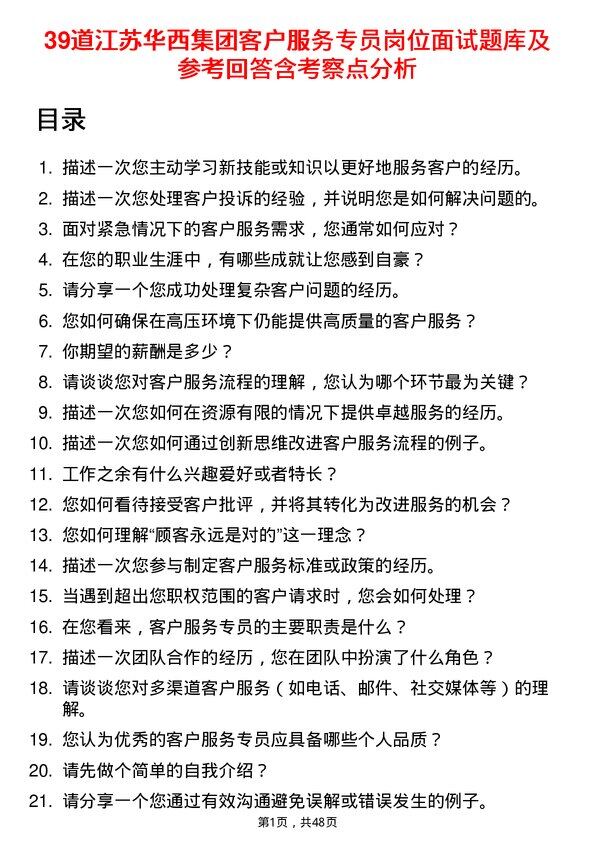 39道江苏华西集团客户服务专员岗位面试题库及参考回答含考察点分析

目录

1. 描述一次您主动学习新技能或知识以更好地服务客户的经历。
2. 描述一次您处理客户投诉的经验，并说明您是如何解决问题的。
3. 面对紧急情况下的客户服务需求，您通常如何应对？
4. 在您的职业生涯中，有哪些成就让您感到自豪？
5. 请分享一个您成功处理复杂客户问题的经历。
6. 您如何确保在高压环境下仍能提供高质量的客户服务？
7. 你期望的薪酬是多少？
8. 请谈谈您对客户服务流程的理解，您认为哪个环节最为关键？
9. 描述一次您如何在资源有限的情况下提供卓越服务的经历。
10. 描述一次您如何通过创新思维改进客户服务流程的例子。
11. 工作之余有什么兴趣爱好或者特长？
12. 您如何看待接受客户批评，并将其转化为改进服务的机会？
13. 您如何理解“顾客永远是对的”这一理念？
14. 描述一次您参与制定客户服务标准或政策的经历。
15. 当遇到超出您职权范围的客户请求时，您会如何处理？
16. 在您看来，客户服务专员的主要职责是什么？
17. 描述一次团队合作的经历，您在团队中扮演了什么角色？
18. 请谈谈您对多渠道客户服务（如电话、邮件、社交媒体等）的理解。
19. 您认为优秀的客户服务专员应具备哪些个人品质？
20. 请先做个简单的自我介绍？
21. 请分享一个您通过有效沟通避免误解或错误发生的例子。

第1页，共48页